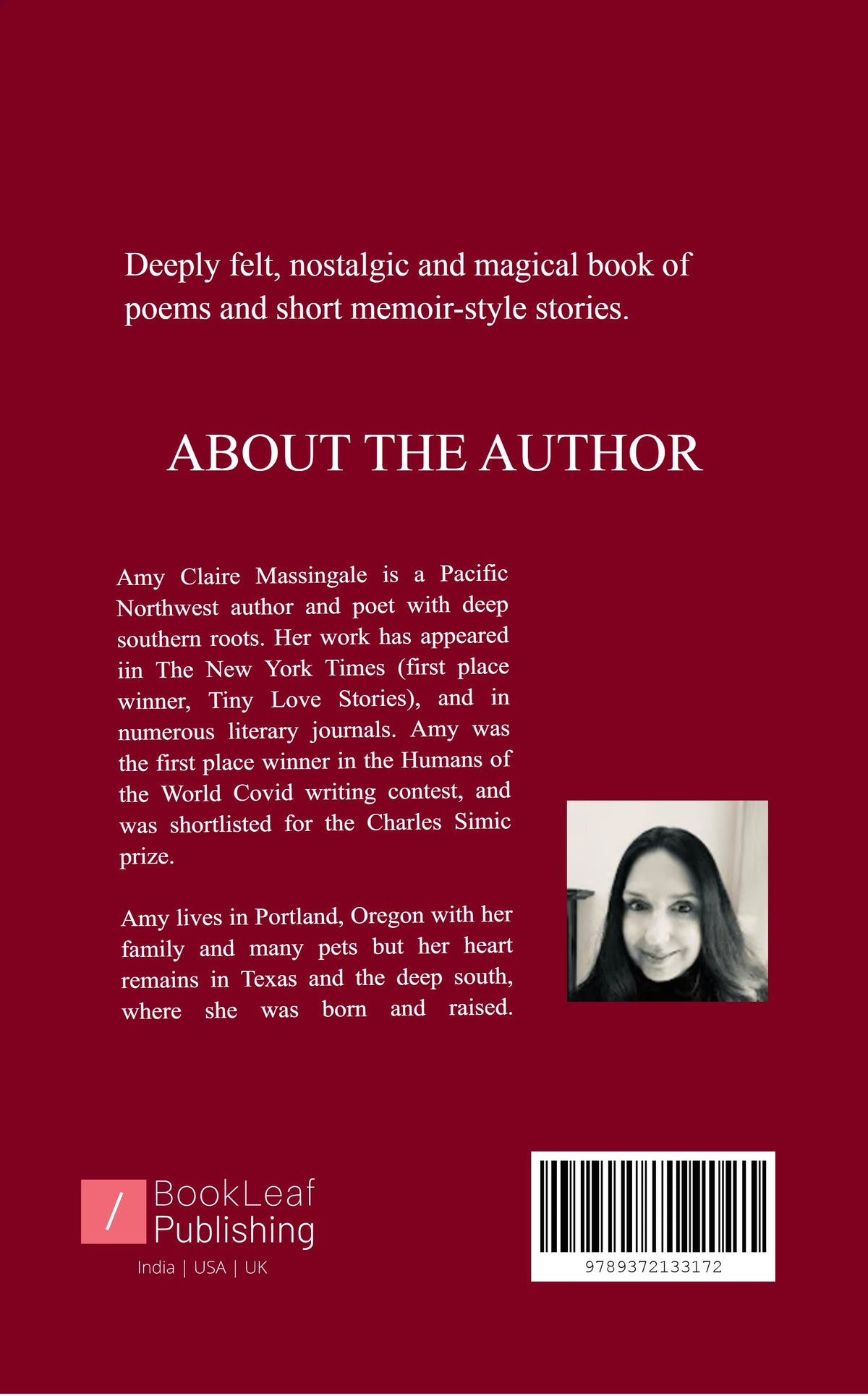 Deeply felt, nostalgic and magical book of poems and short memoir-style stories.

ABOUT THE AUTHOR

Amy Claire Massingale is a Pacific Northwest author and poet with deep southern roots. Her work has appeared iin The New York Times (first place winner, Tiny Love Stories), and in numerous literary journals. Amy was the first place winner in the Humans of the World Covid writing contest, and was shortlisted for the Charles Simic prize.

Amy lives in Portland, Oregon with her family and many pets but her heart remains in Texas and the deep south, where she was born and raised.

/ BookLeaf Publishing
India | USA | UK

9789372133172